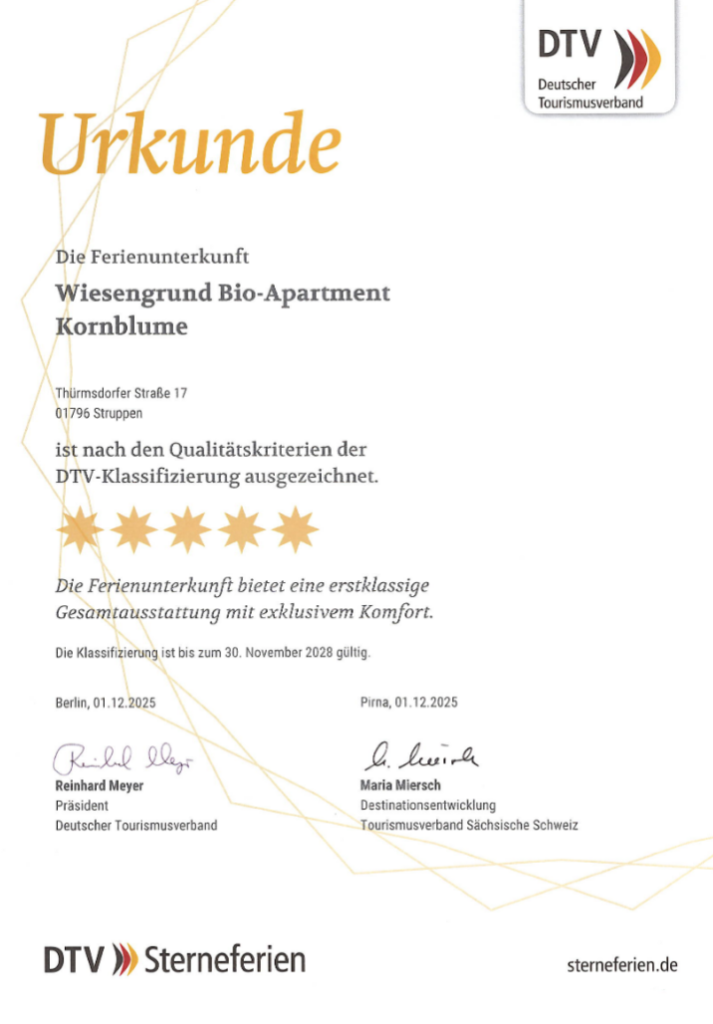 DTV
Deutscher Tourismusverband

Urkunde

Die Ferienunterkunft

Wiesengrund Bio-Apartment Kornblume

Thürmsdorfer Straße 17
01796 Struppen

ist nach den Qualitätskriterien der DTV-Klassifizierung ausgezeichnet.

Die Ferienunterkunft bietet eine erstklassige Gesamtausstattung mit exklusivem Komfort.

Die Klassifizierung ist bis zum 30. November 2028 gültig.

Berlin, 01.12.2025

Reinhard Meyer
Reinhard Meyer
Präsident
Deutscher Tourismusverband

Pirna, 01.12.2025

M. Miersch
Maria Miersch
Destinationsentwicklung
Tourismusverband Sächsische Schweiz

DTV Sterneferien

sterneferien.de